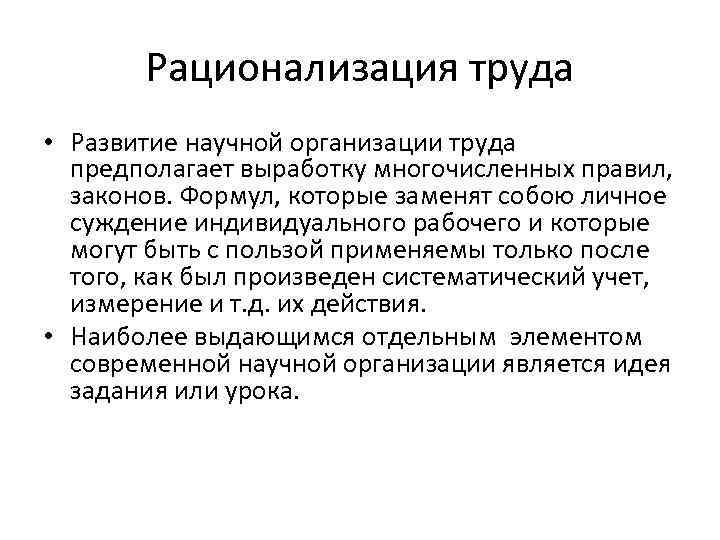 Рационализация труда

• Развитие научной организации труда предполагает выработку многочисленных правил, законов. Формул, которые заменят собою личное суждение индивидуального рабочего и которые могут быть с пользой применяемы только после того, как был произведен систематический учет, измерение и т.д. их действия.
• Наиболее выдающимся отдельным элементом современной научной организации является идея задания или урока.